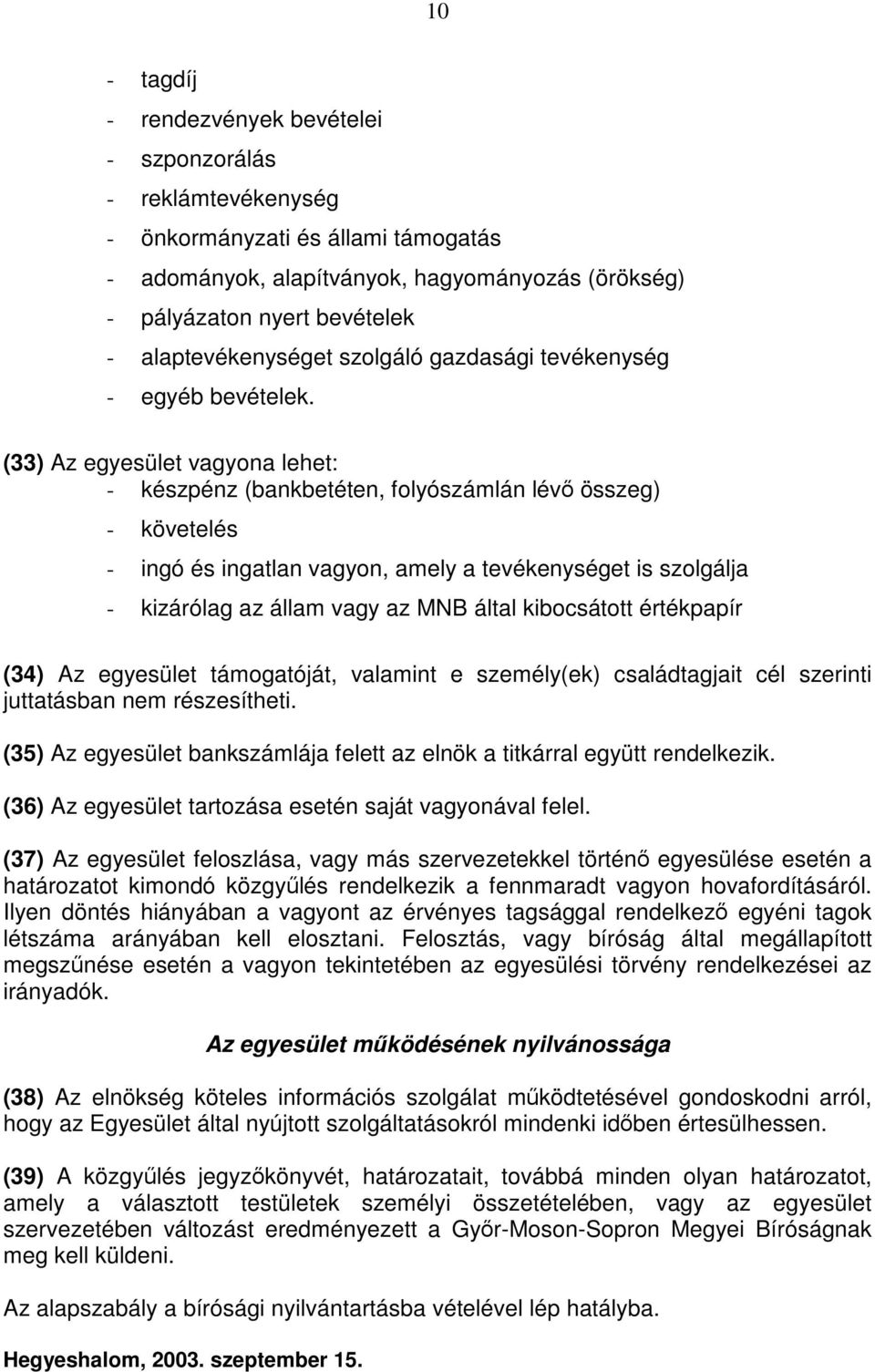 10

- tagdíj
- rendezvények bevételei
- szponzorálás
- reklámtevékenység
- önkormányzati és állami támogatás
- adományok, alapítványok, hagyományozás (örökség)
- pályázaton nyert bevételek
- alaptevékenységet szolgáló gazdasági tevékenység
- egyéb bevételek.

(33) Az egyesület vagyona lehet:
- készpénz (bankbetéten, folyószámlán lévő összeg)
- követelés
- ingó és ingatlan vagyon, amely a tevékenységet is szolgálja
- kizárólag az állam vagy az MNB által kibocsátott értékpapír

(34) Az egyesület támogatóját, valamint e személy(ek) családtagjait cél szerinti juttatásban nem részesítheti.

(35) Az egyesület bankszámlája felett az elnök a titkárral együtt rendelkezik.

(36) Az egyesület tartozása esetén saját vagyonával felel.

(37) Az egyesület feloszlása, vagy más szervezetekkel történő egyesülése esetén a határozatot kimondó közgyűlés rendelkezik a fennmaradt vagyon hovafordításáról. Ilyen döntés hiányában a vagyont az érvényes tagsággal rendelkező egyéni tagok létszáma arányában kell elosztani. Felosztás, vagy bíróság által megállapított megszűnése esetén a vagyon tekintetében az egyesülési törvény rendelkezései az irányadók.

Az egyesület működésének nyilvánossága

(38) Az elnökség köteles információs szolgálat működtetésével gondoskodni arról, hogy az Egyesület által nyújtott szolgáltatásokról mindenki időben értesülhessen.

(39) A közgyűlés jegyzőkönyvét, határozatait, továbbá minden olyan határozatot, amely a választott testületek személyi összetételében, vagy az egyesület szervezetében változást eredményezett a Győr-Moson-Sopron Megyei Bíróságnak meg kell küldeni.

Az alapszabály a bírósági nyilvántartásba vételével lép hatályba.

Hegyeshalom, 2003. szeptember 15.